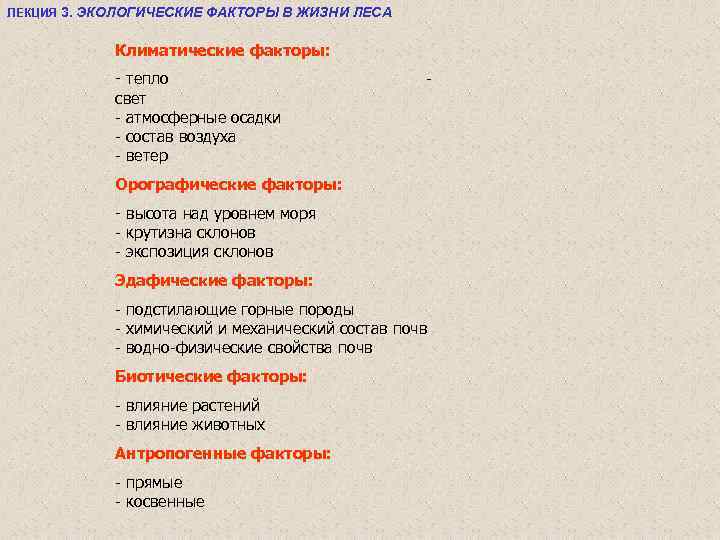 ЛЕКЦИЯ 3. ЭКОЛОГИЧЕСКИЕ ФАКТОРЫ В ЖИЗНИ ЛЕСА

Климатические факторы:

- тепло -
свет
- атмосферные осадки
- состав воздуха
- ветер

Орографические факторы:

- высота над уровнем моря
- крутизна склонов
- экспозиция склонов

Эдафические факторы:

- подстилающие горные породы
- химический и механический состав почв
- водно-физические свойства почв

Биотические факторы:

- влияние растений
- влияние животных

Антропогенные факторы:

- прямые
- косвенные